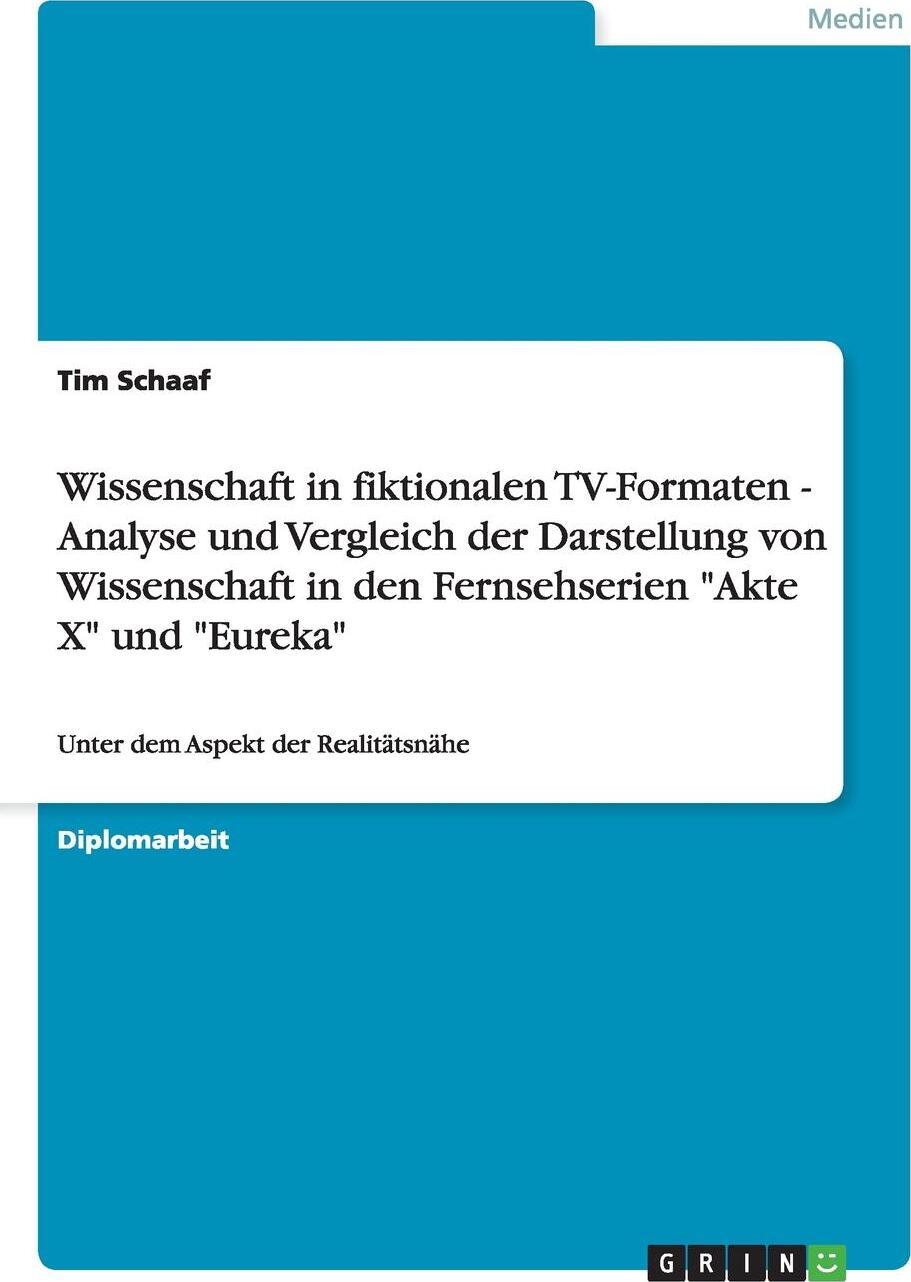 Medien

Tim Schaaf

Wissenschaft in fiktionalen TV-Formaten - Analyse und Vergleich der Darstellung von Wissenschaft in den Fernsehserien "Akte X" und "Eureka"

Unter dem Aspekt der Realitätsnähe

Diplomarbeit

GRIN